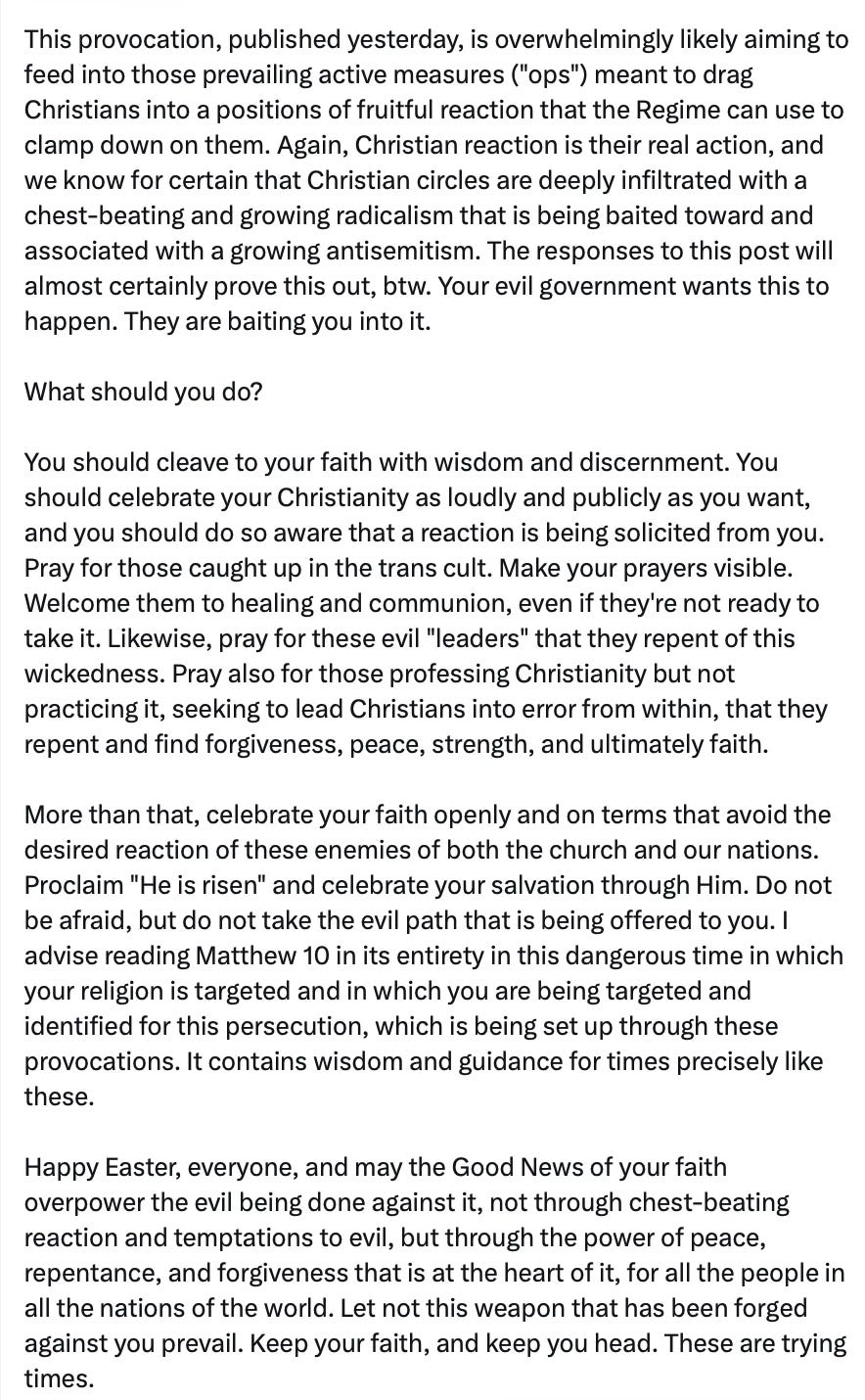 This provocation, published yesterday, is overwhelmingly likely aiming to feed into those prevailing active measures ("ops") meant to drag Christians into a positions of fruitful reaction that the Regime can use to clamp down on them. Again, Christian reaction is their real action, and we know for certain that Christian circles are deeply infiltrated with a chest-beating and growing radicalism that is being baited toward and associated with a growing antisemitism. The responses to this post will almost certainly prove this out, btw. Your evil government wants this to happen. They are baiting you into it.

What should you do?

You should cleave to your faith with wisdom and discernment. You should celebrate your Christianity as loudly and publicly as you want, and you should do so aware that a reaction is being solicited from you. Pray for those caught up in the trans cult. Make your prayers visible. Welcome them to healing and communion, even if they're not ready to take it. Likewise, pray for these evil "leaders" that they repent of this wickedness. Pray also for those professing Christianity but not practicing it, seeking to lead Christians into error from within, that they repent and find forgiveness, peace, strength, and ultimately faith.

More than that, celebrate your faith openly and on terms that avoid the desired reaction of these enemies of both the church and our nations. Proclaim "He is risen" and celebrate your salvation through Him. Do not be afraid, but do not take the evil path that is being offered to you. I advise reading Matthew 10 in its entirety in this dangerous time in which your religion is targeted and in which you are being targeted and identified for this persecution, which is being set up through these provocations. It contains wisdom and guidance for times precisely like these.

Happy Easter, everyone, and may the Good News of your faith overpower the evil being done against it, not through chest-beating reaction and temptations to evil, but through the power of peace, repentance, and forgiveness that is at the heart of it, for all the people in all the nations of the world. Let not this weapon that has been forged against you prevail. Keep your faith, and keep you head. These are trying times.